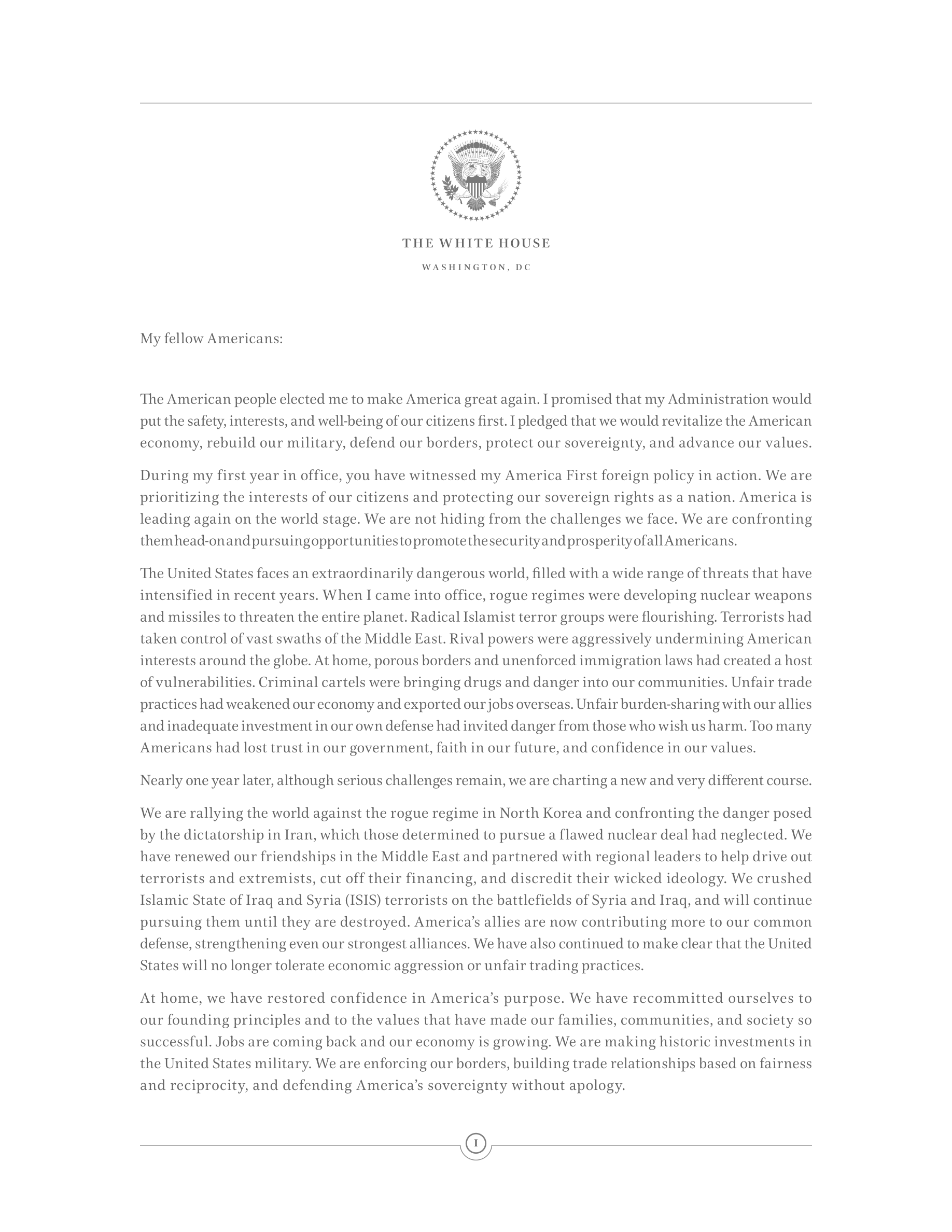 THE WHITE HOUSE

WASHINGTON, DC

My fellow Americans:

The American people elected me to make America great again. I promised that my Administration would put the safety, interests, and well-being of our citizens first. I pledged that we would revitalize the American economy, rebuild our military, defend our borders, protect our sovereignty, and advance our values.

During my first year in office, you have witnessed my America First foreign policy in action. We are prioritizing the interests of our citizens and protecting our sovereign rights as a nation. America is leading again on the world stage. We are not hiding from the challenges we face. We are confronting them head-on and pursuing opportunities to promote the security and prosperity of all Americans.

The United States faces an extraordinarily dangerous world, filled with a wide range of threats that have intensified in recent years. When I came into office, rogue regimes were developing nuclear weapons and missiles to threaten the entire planet. Radical Islamist terror groups were flourishing. Terrorists had taken control of vast swaths of the Middle East. Rival powers were aggressively undermining American interests around the globe. At home, porous borders and unenforced immigration laws had created a host of vulnerabilities. Criminal cartels were bringing drugs and danger into our communities. Unfair trade practices had weakened our economy and exported our jobs overseas. Unfair burden-sharing with our allies and inadequate investment in our own defense had invited danger from those who wish us harm. Too many Americans had lost trust in our government, faith in our future, and confidence in our values.

Nearly one year later, although serious challenges remain, we are charting a new and very different course.

We are rallying the world against the rogue regime in North Korea and confronting the danger posed by the dictatorship in Iran, which those determined to pursue a flawed nuclear deal had neglected. We have renewed our friendships in the Middle East and partnered with regional leaders to help drive out terrorists and extremists, cut off their financing, and discredit their wicked ideology. We crushed Islamic State of Iraq and Syria (ISIS) terrorists on the battlefields of Syria and Iraq, and will continue pursuing them until they are destroyed. America's allies are now contributing more to our common defense, strengthening even our strongest alliances. We have also continued to make clear that the United States will no longer tolerate economic aggression or unfair trading practices.

At home, we have restored confidence in America's purpose. We have recommitted ourselves to our founding principles and to the values that have made our families, communities, and society so successful. Jobs are coming back and our economy is growing. We are making historic investments in the United States military. We are enforcing our borders, building trade relationships based on fairness and reciprocity, and defending America's sovereignty without apology.

I